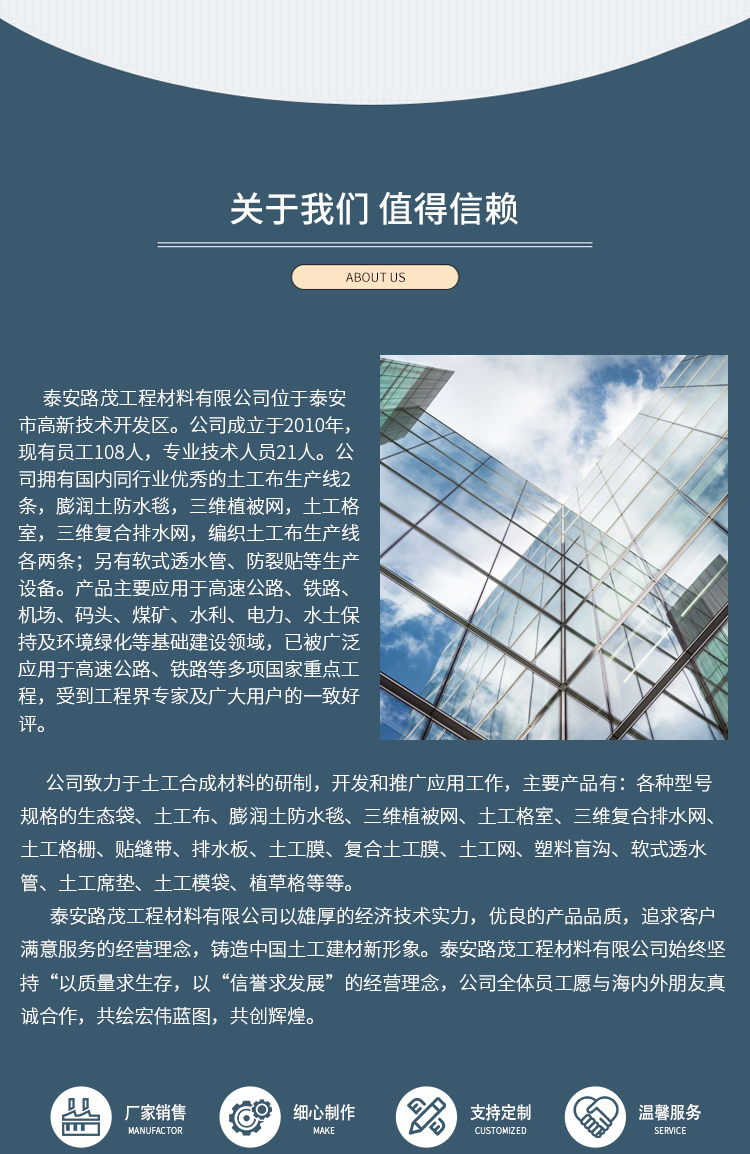 关于我们 值得信赖

ABOUT US

泰安路茂工程材料有限公司位于泰安市高新技术开发区。公司成立于2010年，现有员工108人，专业技术人员21人。公司拥有国内同行业优秀的土工布生产线2条，膨润土防水毯，三维植被网，土工格室，三维复合排水网，编织土工布生产线各两条；另有软式透水管、防裂贴等生产设备。产品主要应用于高速公路、铁路、机场、码头、煤矿、水利、电力、水土保持及环境绿化等基础建设领域，已被广泛应用于高速公路、铁路等多项国家重点工程，受到工程界专家及广大用户的一致好评。

公司致力于土工合成材料的研制，开发和推广应用工作，主要产品有：各种型号规格的生态袋、土工布、膨润土防水毯、三维植被网、土工格室、三维复合排水网、土工格栅、贴缝带、排水板、土工膜、复合土工膜、土工网、塑料盲沟、软式透水管、土工席垫、土工模袋、植草格等等。

泰安路茂工程材料有限公司以雄厚的经济技术实力，优良的产品品质，追求客户满意服务的经营理念，铸造中国土工建材新形象。泰安路茂工程材料有限公司始终坚持“以质量求生存，以“信誉求发展”的经营理念，公司全体员工愿与海内外朋友真诚合作，共绘宏伟蓝图，共创辉煌。

厂家销售
MANUFACTOR

细心制作
MAKE

支持定制
CUSTOMIZED

温馨服务
SERVICE